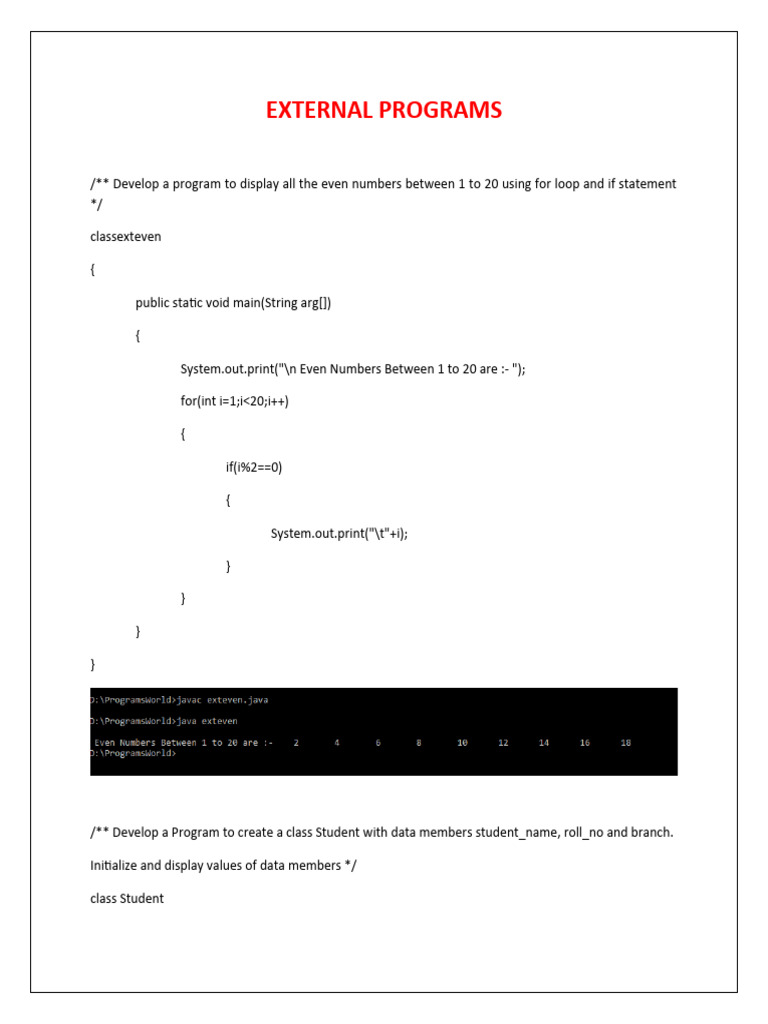 EXTERNAL PROGRAMS

/** Develop a program to display all the even numbers between 1 to 20 using for loop and if statement */

classexteven

{

public static void main(String arg[])

{

System.out.print("\n Even Numbers Between 1 to 20 are :- ");

for(int i=1;i<20;i++)

{

if(i%2==0)

{

System.out.print("\t"+i);

}

}

}

}

D:\ProgramsWorld>javac exteven.java

D:\ProgramsWorld>java exteven

Even Numbers Between 1 to 20 are :- 2 4 6 8 10 12 14 16 18
D:\ProgramsWorld>

/** Develop a Program to create a class Student with data members student_name, roll_no and branch.

Initialize and display values of data members */

class Student